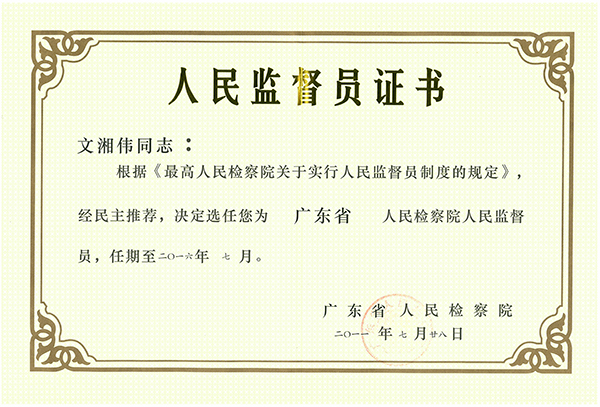 人民监督员证书

文湘伟同志：

根据《最高人民检察院关于实行人民监督员制度的规定》，经民主推荐，决定选任您为 广东省 人民检察院人民监督员，任期至二〇一六年 七 月。

广东省人民检察院
二〇一一年七月廿八日